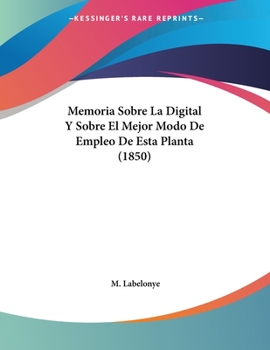 —KESSINGER'S RARE REPRINTS—

Memoria Sobre La Digital Y Sobre El Mejor Modo De Empleo De Esta Planta (1850)

M. Labelonye